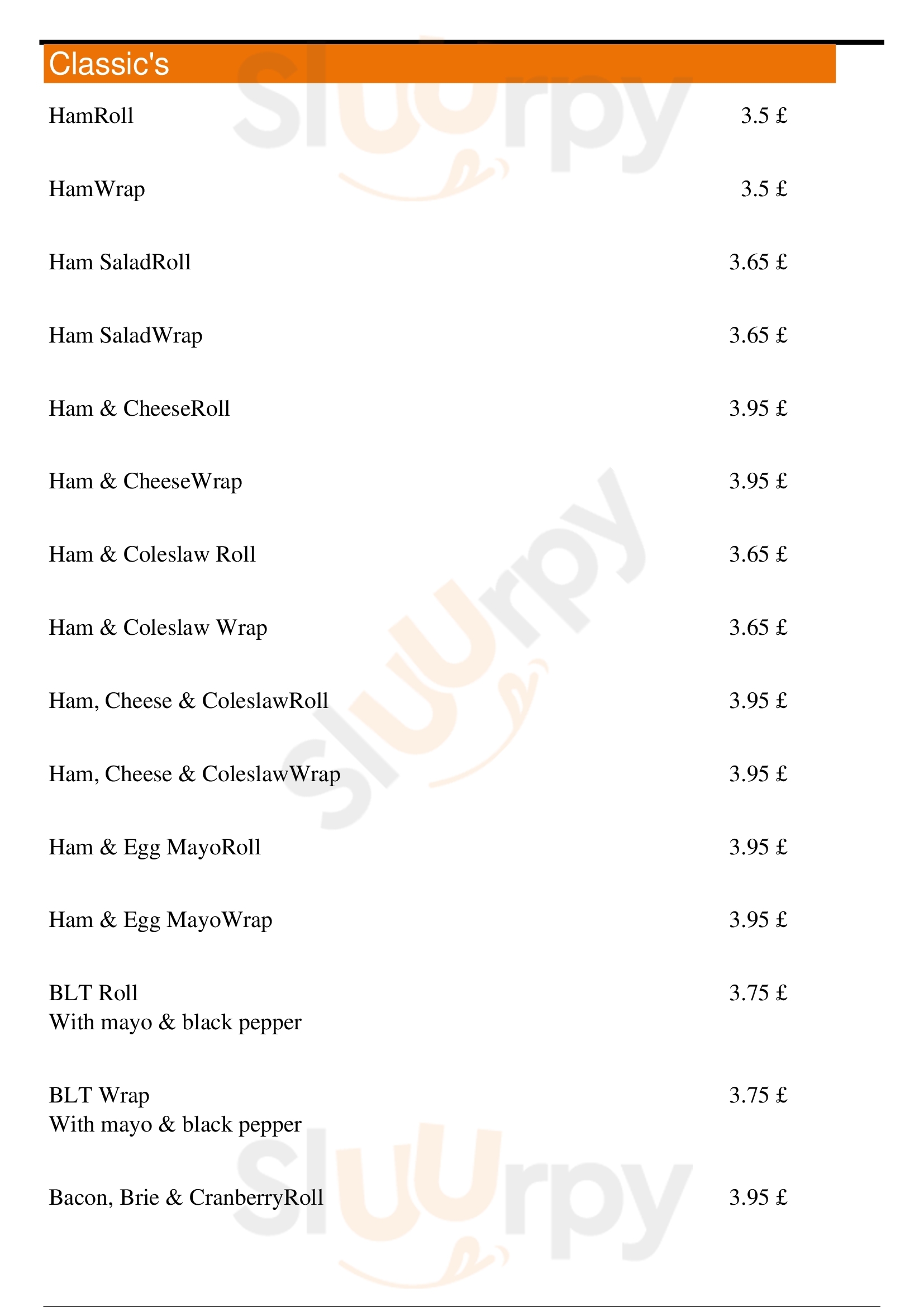 Classic's

HamRoll 3.5 £

HamWrap 3.5 £

Ham SaladRoll 3.65 £

Ham SaladWrap 3.65 £

Ham & CheeseRoll 3.95 £

Ham & CheeseWrap 3.95 £

Ham & Coleslaw Roll 3.65 £

Ham & Coleslaw Wrap 3.65 £

Ham, Cheese & ColeslawRoll 3.95 £

Ham, Cheese & ColeslawWrap 3.95 £

Ham & Egg MayoRoll 3.95 £

Ham & Egg MayoWrap 3.95 £

BLT Roll 3.75 £
With mayo & black pepper

BLT Wrap 3.75 £
With mayo & black pepper

Bacon, Brie & CranberryRoll 3.95 £

Sluurpy